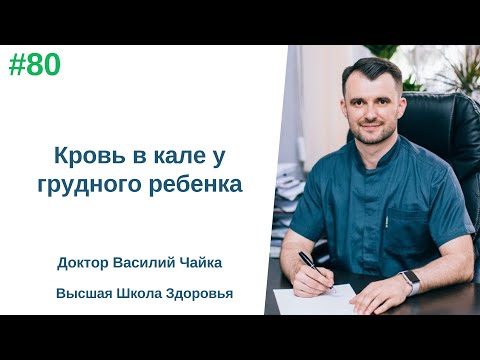 #80

Кровь в кале у грудного ребенка

Доктор Василий Чайка

Высшая Школа Здоровья